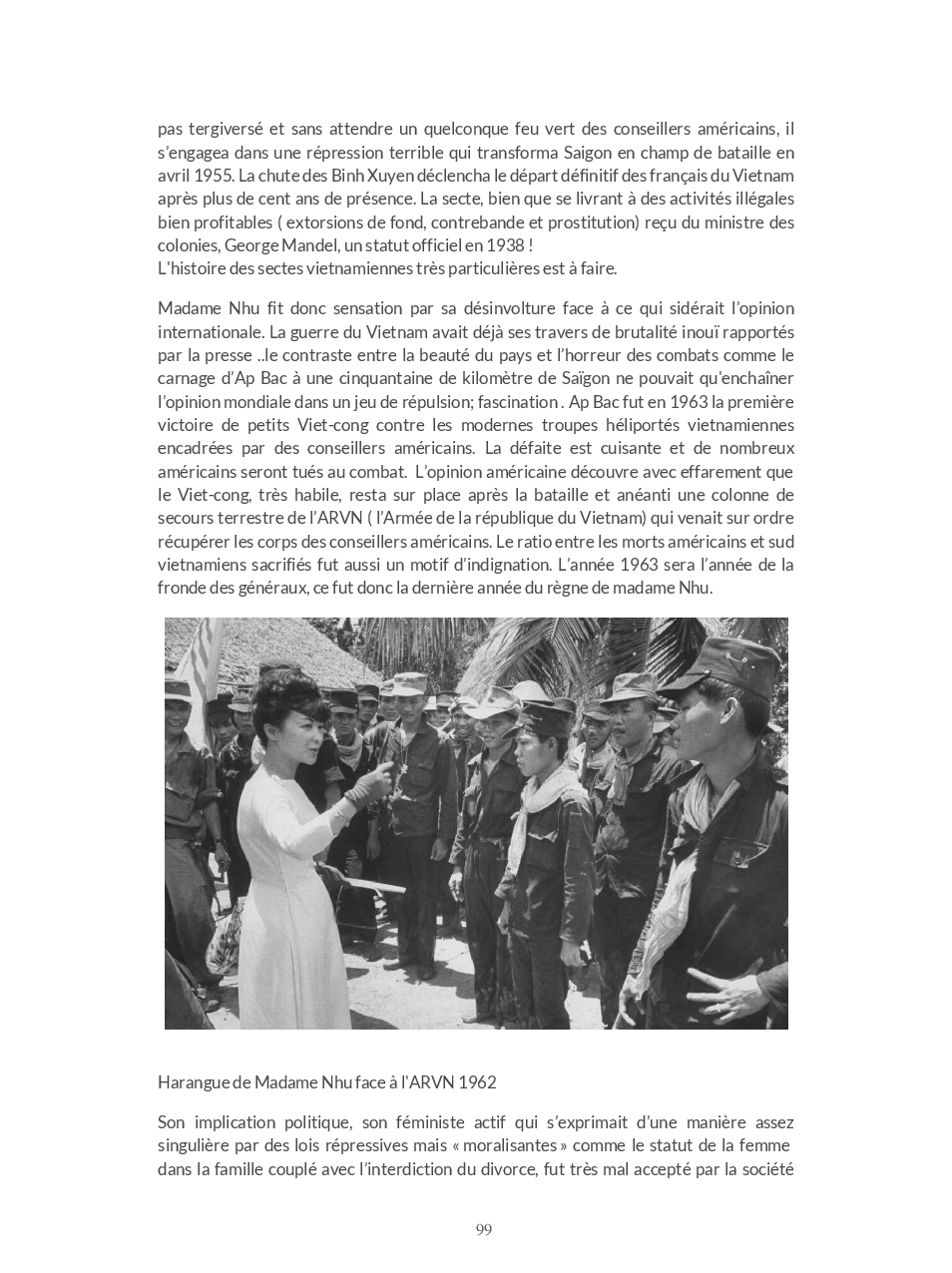 pas tergiversé et sans attendre un quelconque feu vert des conseillers américains, il s'engagea dans une répression terrible qui transforma Saigon en champ de bataille en avril 1955. La chute des Binh Xuyen déclencha le départ définitif des français du Vietnam après plus de cent ans de présence. La secte, bien que se livrant à des activités illégales bien profitables ( extorsions de fond, contrebande et prostitution) reçu du ministre des colonies, George Mandel, un statut officiel en 1938 !
L'histoire des sectes vietnamiennes très particulières est à faire.

Madame Nhu fit donc sensation par sa désinvolture face à ce qui sidérait l'opinion internationale. La guerre du Vietnam avait déjà ses travers de brutalité inouï rapportés par la presse ..le contraste entre la beauté du pays et l'horreur des combats comme le carnage d'Ap Bac à une cinquantaine de kilomètre de Saïgon ne pouvait qu'enchaîner l'opinion mondiale dans un jeu de répulsion; fascination . Ap Bac fut en 1963 la première victoire de petits Viet-cong contre les modernes troupes héliportés vietnamiennes encadrées par des conseillers américains. La défaite est cuisante et de nombreux américains seront tués au combat. L'opinion américaine découvre avec effarement que le Viet-cong, très habile, resta sur place après la bataille et anéanti une colonne de secours terrestre de l'ARVN ( l'Armée de la république du Vietnam) qui venait sur ordre récupérer les corps des conseillers américains. Le ratio entre les morts américains et sud vietnamiens sacrifiés fut aussi un motif d'indignation. L'année 1963 sera l'année de la fronde des généraux, ce fut donc la dernière année du règne de madame Nhu.

Harangue de Madame Nhu face à l'ARVN 1962

Son implication politique, son féministe actif qui s'exprimait d'une manière assez singulière par des lois répressives mais « moralisantes » comme le statut de la femme dans la famille couplé avec l'interdiction du divorce, fut très mal accepté par la société

99